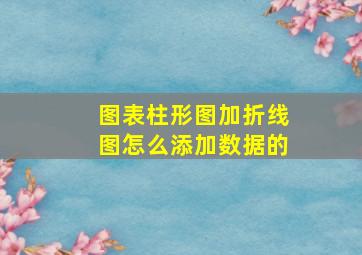 图表柱形图加折线图怎么添加数据的